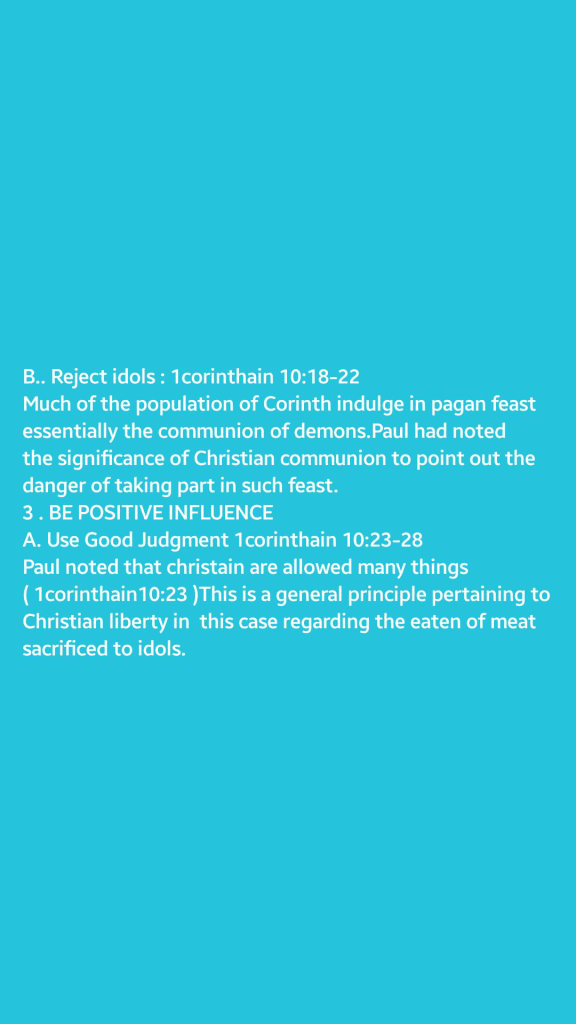 B.. Reject idols : 1corinthain 10:18-22
Much of the population of Corinth indulge in pagan feast essentially the communion of demons.Paul had noted the significance of Christian communion to point out the danger of taking part in such feast.
3 . BE POSITIVE INFLUENCE
A. Use Good Judgment 1corinthain 10:23-28
Paul noted that christain are allowed many things ( 1corinthain10:23 )This is a general principle pertaining to Christian liberty in this case regarding the eaten of meat sacrificed to idols.